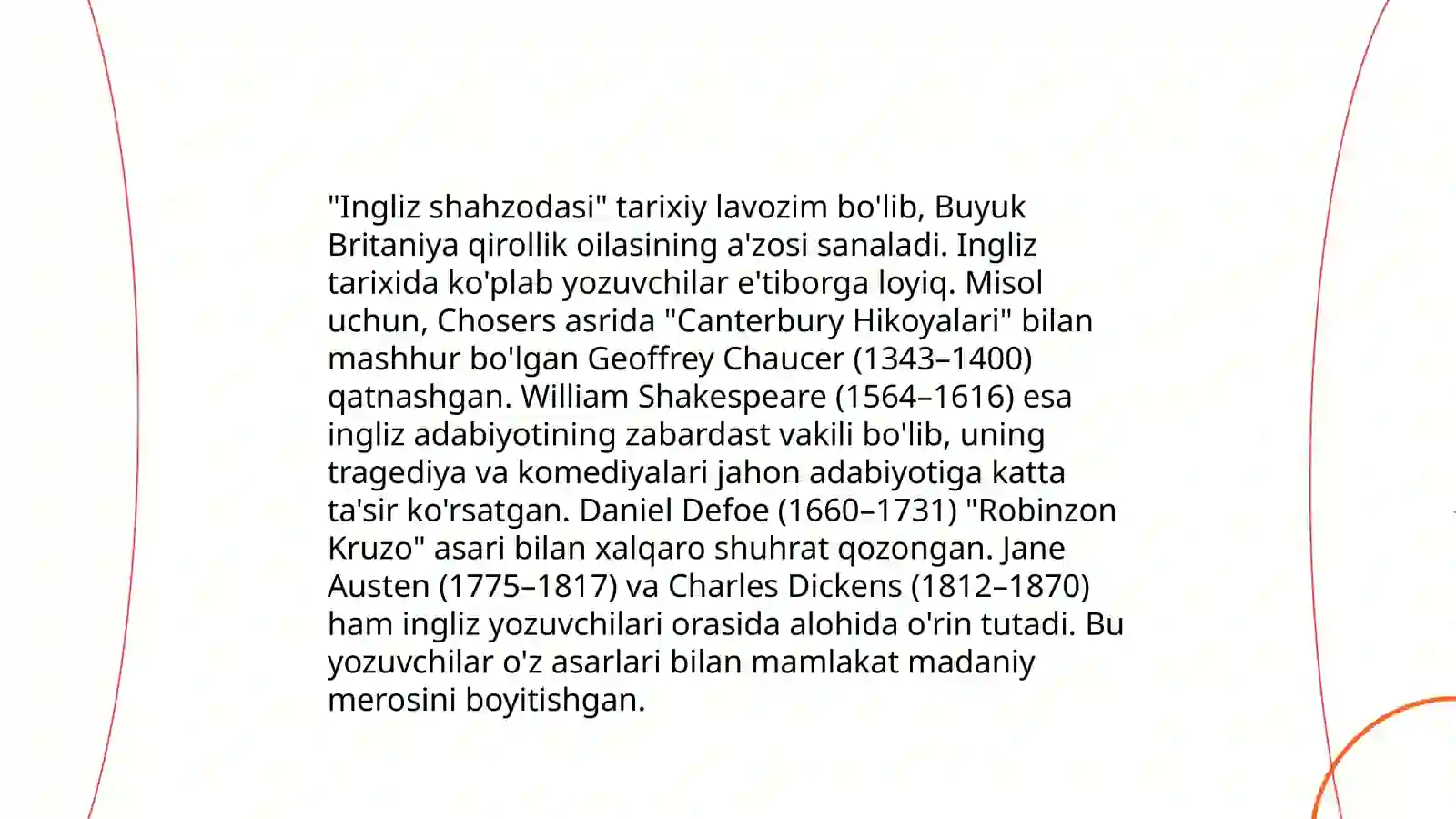 "Ingliz shahzodasi" tarixiy lavozim bo'lib, Buyuk Britaniya qirollik oilasining a'zosi sanaladi. Ingliz tarixida ko'plab yozuvchilar e'tiborga loyiq. Misol uchun, Chosers asrida "Canterbury Hikoyalari" bilan mashhur bo'lgan Geoffrey Chaucer (1343–1400) qatnashgan. William Shakespeare (1564–1616) esa ingliz adabiyotining zabardast vakili bo'lib, uning tragediya va komediyalari jahon adabiyotiga katta ta'sir ko'rsatgan. Daniel Defoe (1660–1731) "Robinzon Kruzo" asari bilan xalqaro shuhrat qozongan. Jane Austen (1775–1817) va Charles Dickens (1812–1870) ham ingliz yozuvchilari orasida alohida o'rin tutadi. Bu yozuvchilar o'z asarlari bilan mamlakat madaniy merosini boyitishgan.